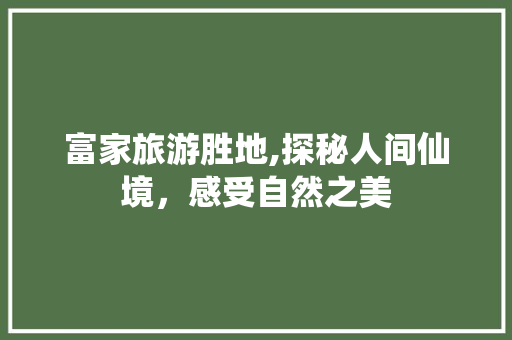 富家旅游胜地,探秘人间仙境，感受自然之美